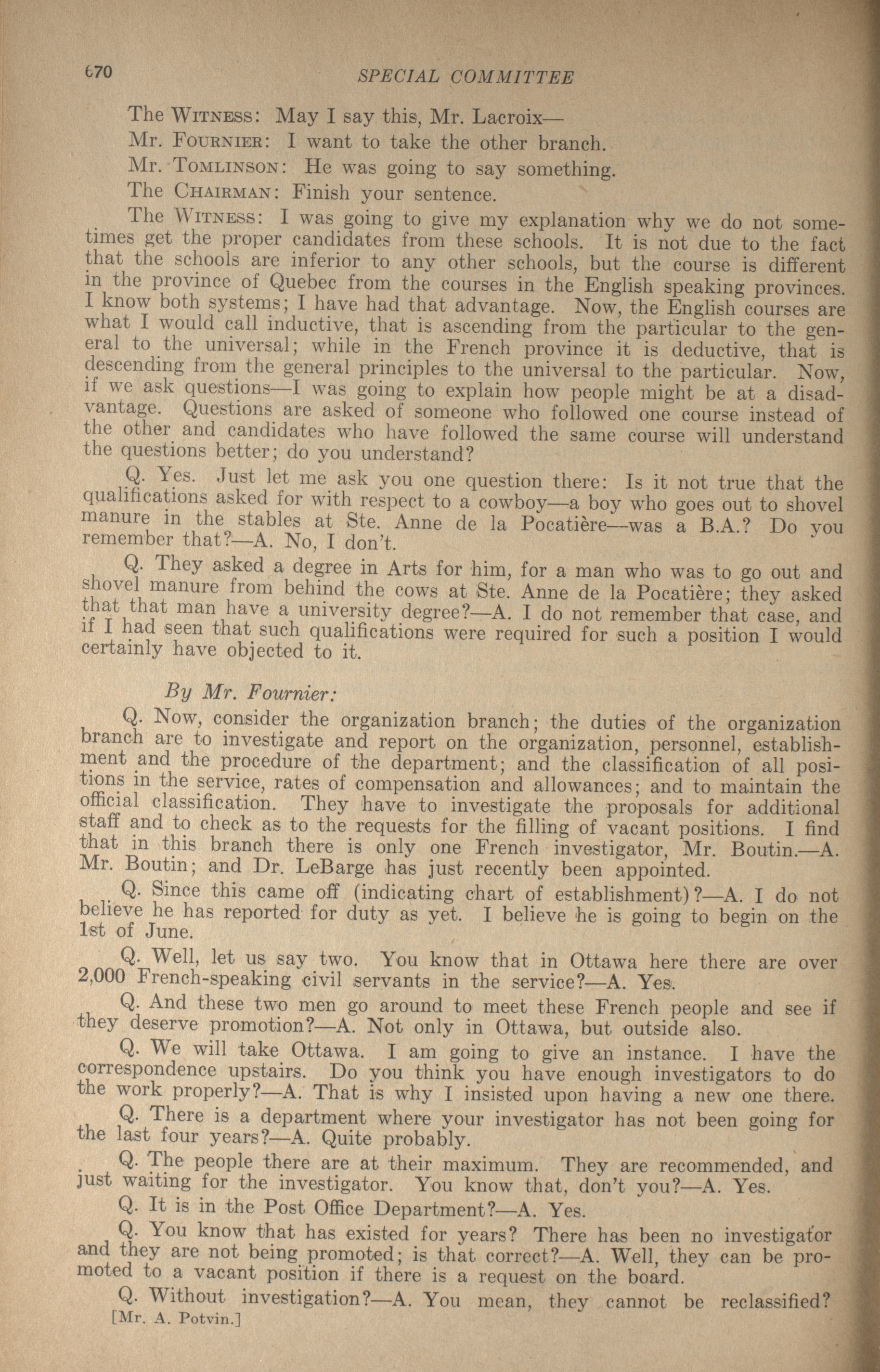 670 SPECIAL COMMITTEE

The WITNESS: May I say this, Mr. Lacroix—

Mr. FOURNIER: I want to take the other branch.

Mr. TOMLINSON: He was going to say something.

The CHAIRMAN: Finish your sentence.

The WITNESS: I was going to give my explanation why we do not sometimes get the proper candidates from these schools. It is not due to the fact that the schools are inferior to any other schools, but the course is different in the province of Quebec from the courses in the English speaking provinces. I know both systems; I have had that advantage. Now, the English courses are what I would call inductive, that is ascending from the particular to the general to the universal; while in the French province it is deductive, that is descending from the general principles to the universal to the particular. Now, if we ask questions—I was going to explain how people might be at a disadvantage. Questions are asked of someone who followed one course instead of the other and candidates who have followed the same course will understand the questions better; do you understand?

Q. Yes. Just let me ask you one question there: Is it not true that the qualifications asked for with respect to a cowboy—a boy who goes out to shovel manure in the stables at Ste. Anne de la Pocatière—was a B.A.? Do you remember that?—A. No, I don't.

Q. They asked a degree in Arts for him, for a man who was to go out and shovel manure from behind the cows at Ste. Anne de la Pocatière; they asked that that man have a university degree?—A. I do not remember that case, and if I had seen that such qualifications were required for such a position I would certainly have objected to it.

By Mr. Fournier:

Q. Now, consider the organization branch; the duties of the organization branch are to investigate and report on the organization, personnel, establishment and the procedure of the department; and the classification of all positions in the service, rates of compensation and allowances; and to maintain the official classification. They have to investigate the proposals for additional staff and to check as to the requests for the filling of vacant positions. I find that in this branch there is only one French investigator, Mr. Boutin.—A. Mr. Boutin; and Dr. LeBarge has just recently been appointed.

Q. Since this came off (indicating chart of establishment)?—A. I do not believe he has reported for duty as yet. I believe he is going to begin on the 1st of June.

Q. Well, let us say two. You know that in Ottawa here there are over 2,000 French-speaking civil servants in the service?—A. Yes.

Q. And these two men go around to meet these French people and see if they deserve promotion?—A. Not only in Ottawa, but outside also.

Q. We will take Ottawa. I am going to give an instance. I have the correspondence upstairs. Do you think you have enough investigators to do the work properly?—A. That is why I insisted upon having a new one there.

Q. There is a department where your investigator has not been going for the last four years?—A. Quite probably.

Q. The people there are at their maximum. They are recommended, and just waiting for the investigator. You know that, don't you?—A. Yes.

Q. It is in the Post Office Department?—A. Yes.

Q. You know that has existed for years? There has been no investigator and they are not being promoted; is that correct?—A. Well, they can be promoted to a vacant position if there is a request on the board.

Q. Without investigation?—A. You mean, they cannot be reclassified?

[Mr. A. Potvin.]